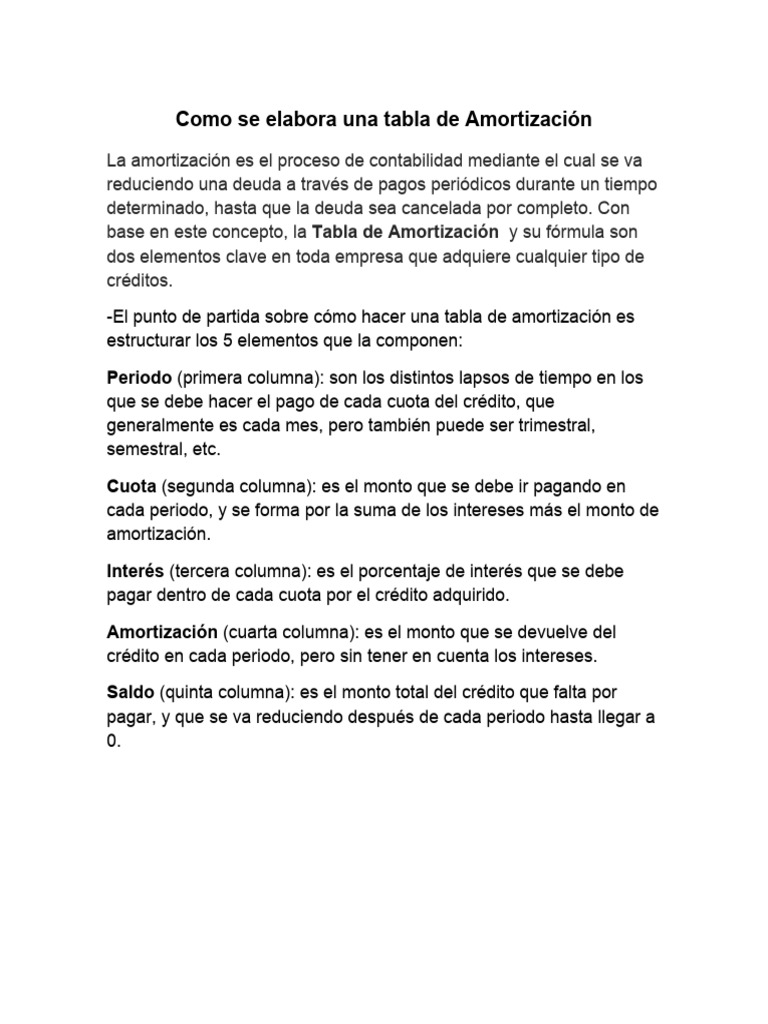 Como se elabora una tabla de Amortización

La amortización es el proceso de contabilidad mediante el cual se va reduciendo una deuda a través de pagos periódicos durante un tiempo determinado, hasta que la deuda sea cancelada por completo. Con base en este concepto, la Tabla de Amortización y su fórmula son dos elementos clave en toda empresa que adquiere cualquier tipo de créditos.

-El punto de partida sobre cómo hacer una tabla de amortización es estructurar los 5 elementos que la componen:

Periodo (primera columna): son los distintos lapsos de tiempo en los que se debe hacer el pago de cada cuota del crédito, que generalmente es cada mes, pero también puede ser trimestral, semestral, etc.

Cuota (segunda columna): es el monto que se debe ir pagando en cada periodo, y se forma por la suma de los intereses más el monto de amortización.

Interés (tercera columna): es el porcentaje de interés que se debe pagar dentro de cada cuota por el crédito adquirido.

Amortización (cuarta columna): es el monto que se devuelve del crédito en cada periodo, pero sin tener en cuenta los intereses.

Saldo (quinta columna): es el monto total del crédito que falta por pagar, y que se va reduciendo después de cada periodo hasta llegar a 0.